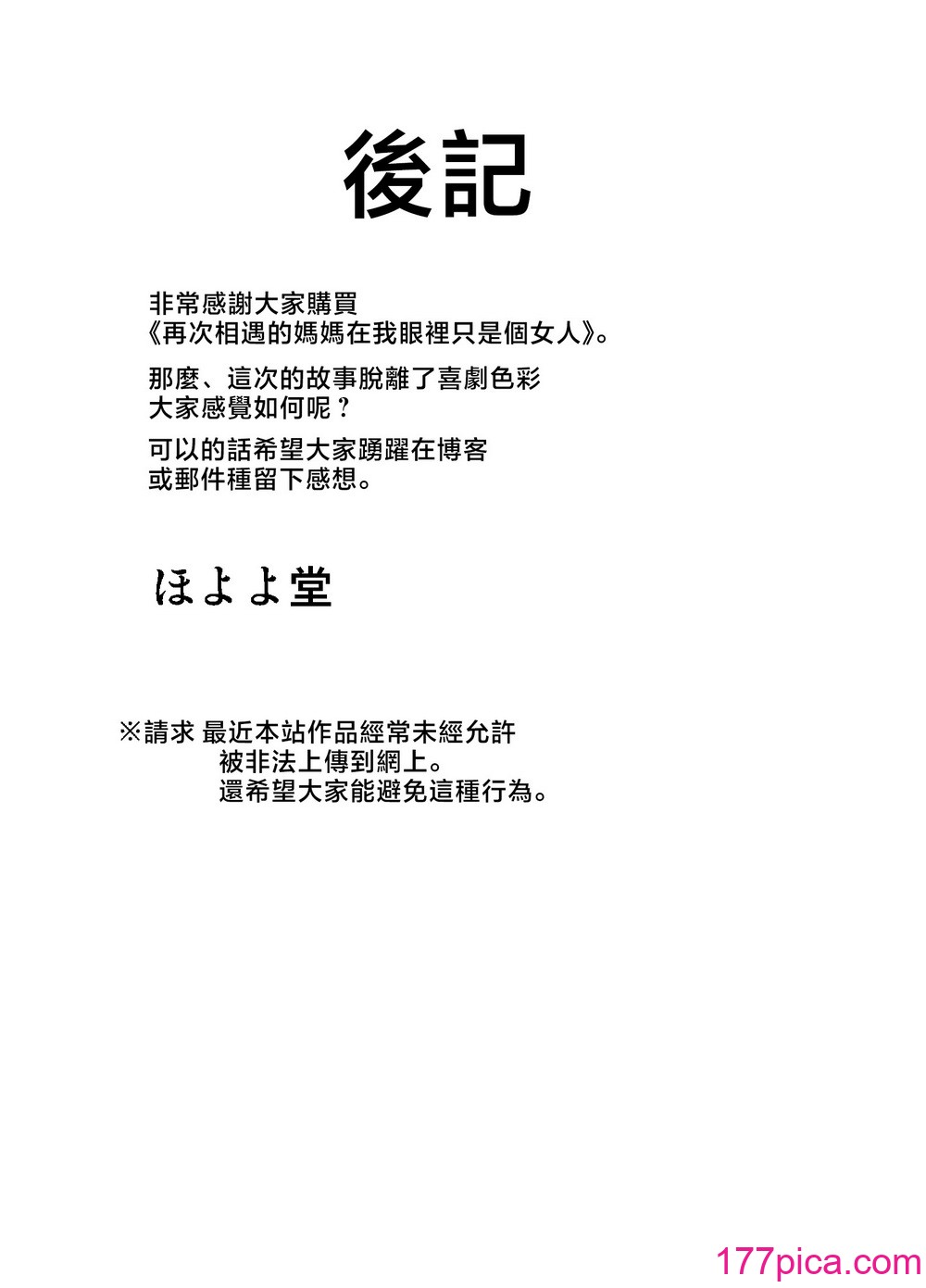 後記

非常感謝大家購買
《再次相遇的媽媽在我眼裡只是個女人》。

那麼、這次的故事脫離了喜劇色彩
大家感覺如何呢？

可以的話希望大家踴躍在博客
或郵件種留下感想。

ほよよ堂

※請求 最近本站作品經常未經允許
被非法上傳到網上。
還希望大家能避免這種行為。

177pica.com